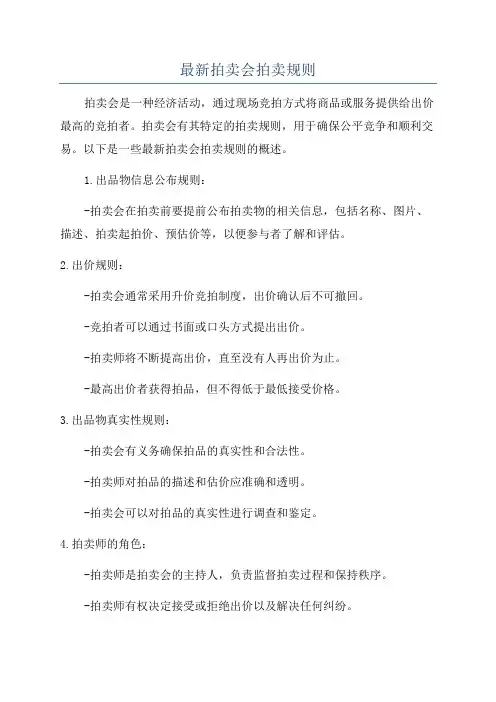 最新拍卖会拍卖规则

拍卖会是一种经济活动，通过现场竞拍方式将商品或服务提供给出价最高的竞拍者。拍卖会有其特定的拍卖规则，用于确保公平竞争和顺利交易。以下是一些最新拍卖会拍卖规则的概述。

1.出品物信息公布规则：

-拍卖会在拍卖前要提前公布拍卖物的相关信息，包括名称、图片、描述、拍卖起拍价、预估价等，以便参与者了解和评估。

2.出价规则：

-拍卖会通常采用升价竞拍制度，出价确认后不可撤回。

-竞拍者可以通过书面或口头方式提出出价。

-拍卖师将不断提高出价，直至没有人再出价为止。

-最高出价者获得拍品，但不得低于最低接受价格。

3.出品物真实性规则：

-拍卖会有义务确保拍品的真实性和合法性。

-拍卖师对拍品的描述和估价应准确和透明。

-拍卖会可以对拍品的真实性进行调查和鉴定。

4.拍卖师的角色：

-拍卖师是拍卖会的主持人，负责监督拍卖过程和保持秩序。

-拍卖师有权决定接受或拒绝出价以及解决任何纠纷。